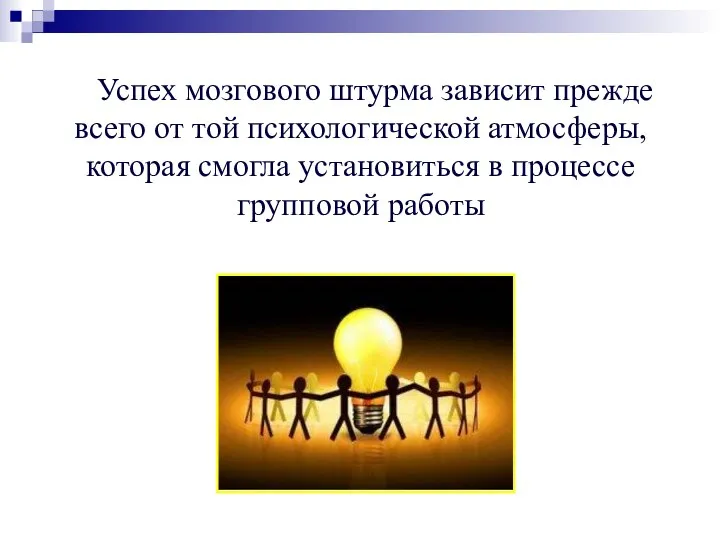 Успех мозгового штурма зависит прежде всего от той психологической атмосферы, которая смогла установиться в процессе групповой работы